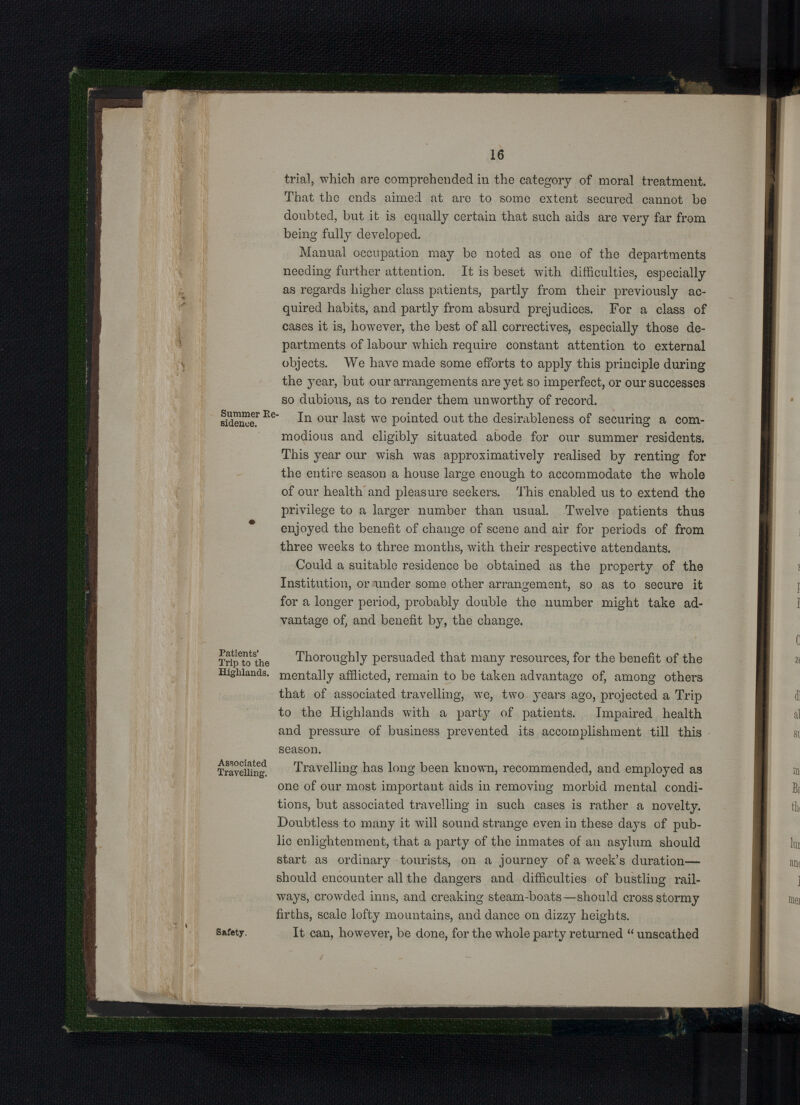 16

trial, which are comprehended in the category of moral treatment. That the ends aimed at are to some extent secured cannot be doubted, but it is equally certain that such aids are very far from being fully developed.

Manual occupation may be noted as one of the departments needing further attention. It is beset with difficulties, especially as regards higher class patients, partly from their previously acquired habits, and partly from absurd prejudices. For a class of cases it is, however, the best of all correctives, especially those departments of labour which require constant attention to external objects. We have made some efforts to apply this principle during the year, but our arrangements are yet so imperfect, or our successes so dubious, as to render them unworthy of record.

Summer Residence.

In our last we pointed out the desirableness of securing a commodious and eligibly situated abode for our summer residents. This year our wish was approximatively realised by renting for the entire season a house large enough to accommodate the whole of our health and pleasure seekers. This enabled us to extend the privilege to a larger number than usual. Twelve patients thus enjoyed the benefit of change of scene and air for periods of from three weeks to three months, with their respective attendants.

Could a suitable residence be obtained as the property of the Institution, or under some other arrangement, so as to secure it for a longer period, probably double the number might take advantage of, and benefit by, the change.

Patients' Trip to the Highlands.

Thoroughly persuaded that many resources, for the benefit of the mentally afflicted, remain to be taken advantage of, among others that of associated travelling, we, two years ago, projected a Trip to the Highlands with a party of patients. Impaired health and pressure of business prevented its accomplishment till this season.

Associated Travelling.

Travelling has long been known, recommended, and employed as one of our most important aids in removing morbid mental conditions, but associated travelling in such cases is rather a novelty. Doubtless to many it will sound strange even in these days of public enlightenment, that a party of the inmates of an asylum should start as ordinary tourists, on a journey of a week's duration— should encounter all the dangers and difficulties of bustling railways, crowded inns, and creaking steam-boats—should cross stormy firths, scale lofty mountains, and dance on dizzy heights.

Safety.

It can, however, be done, for the whole party returned "unscathed